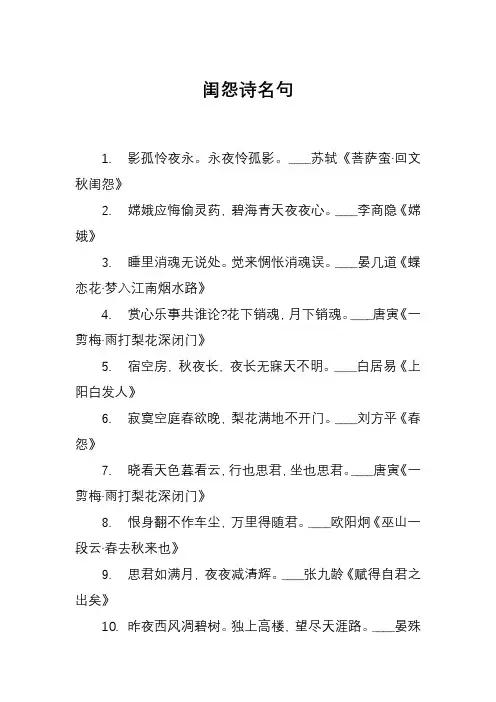 闺怨诗名句

1. 影孤怜夜永。永夜怜孤影。____苏轼《菩萨蛮·回文秋闺怨》

2. 嫦娥应悔偷灵药，碧海青天夜夜心。____李商隐《嫦娥》

3. 睡里消魂无说处。觉来惆怅消魂误。____晏几道《蝶恋花·梦入江南烟水路》

4. 赏心乐事共谁论?花下销魂，月下销魂。____唐寅《一剪梅·雨打梨花深闭门》

5. 宿空房，秋夜长，夜长无寐天不明。____白居易《上阳白发人》

6. 寂寞空庭春欲晚，梨花满地不开门。____刘方平《春怨》

7. 晓看天色暮看云，行也思君，坐也思君。____唐寅《一剪梅·雨打梨花深闭门》

8. 恨身翻不作车尘，万里得随君。____欧阳炯《巫山一段云·春去秋来也》

9. 思君如满月，夜夜减清辉。____张九龄《赋得自君之出矣》

10. 昨夜西风凋碧树。独上高楼，望尽天涯路。____晏殊